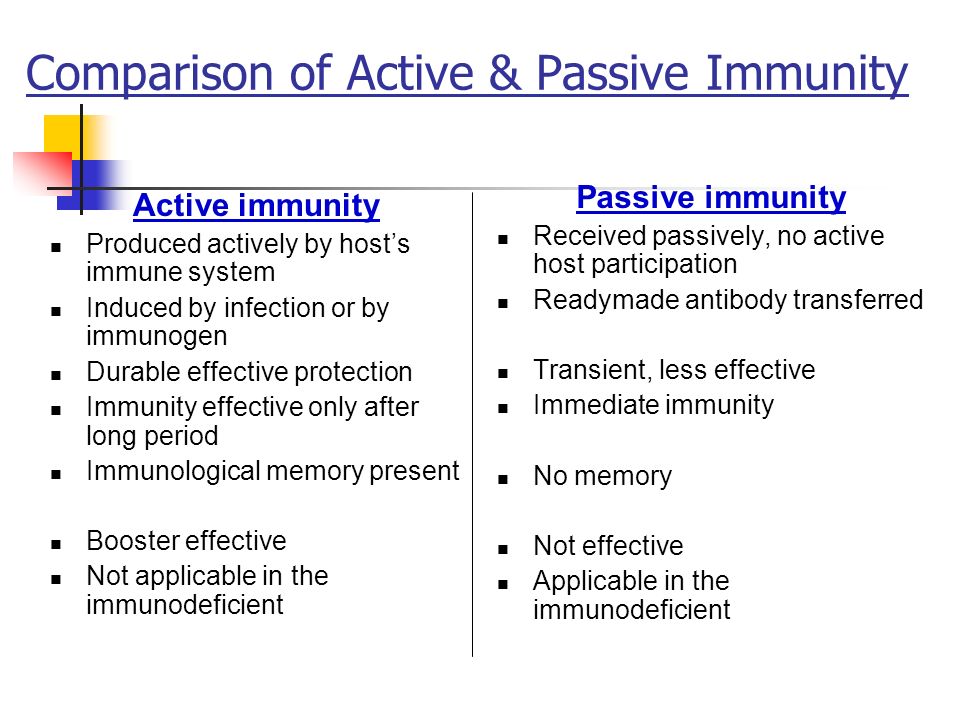 Comparison of Active & Passive Immunity

Active immunity

- Produced actively by host's immune system
- Induced by infection or by immunogen
- Durable effective protection
- Immunity effective only after long period
- Immunological memory present
- Booster effective
- Not applicable in the immunodeficient

Passive immunity

- Received passively, no active host participation
- Readymade antibody transferred
- Transient, less effective
- Immediate immunity
- No memory
- Not effective
- Applicable in the immunodeficient